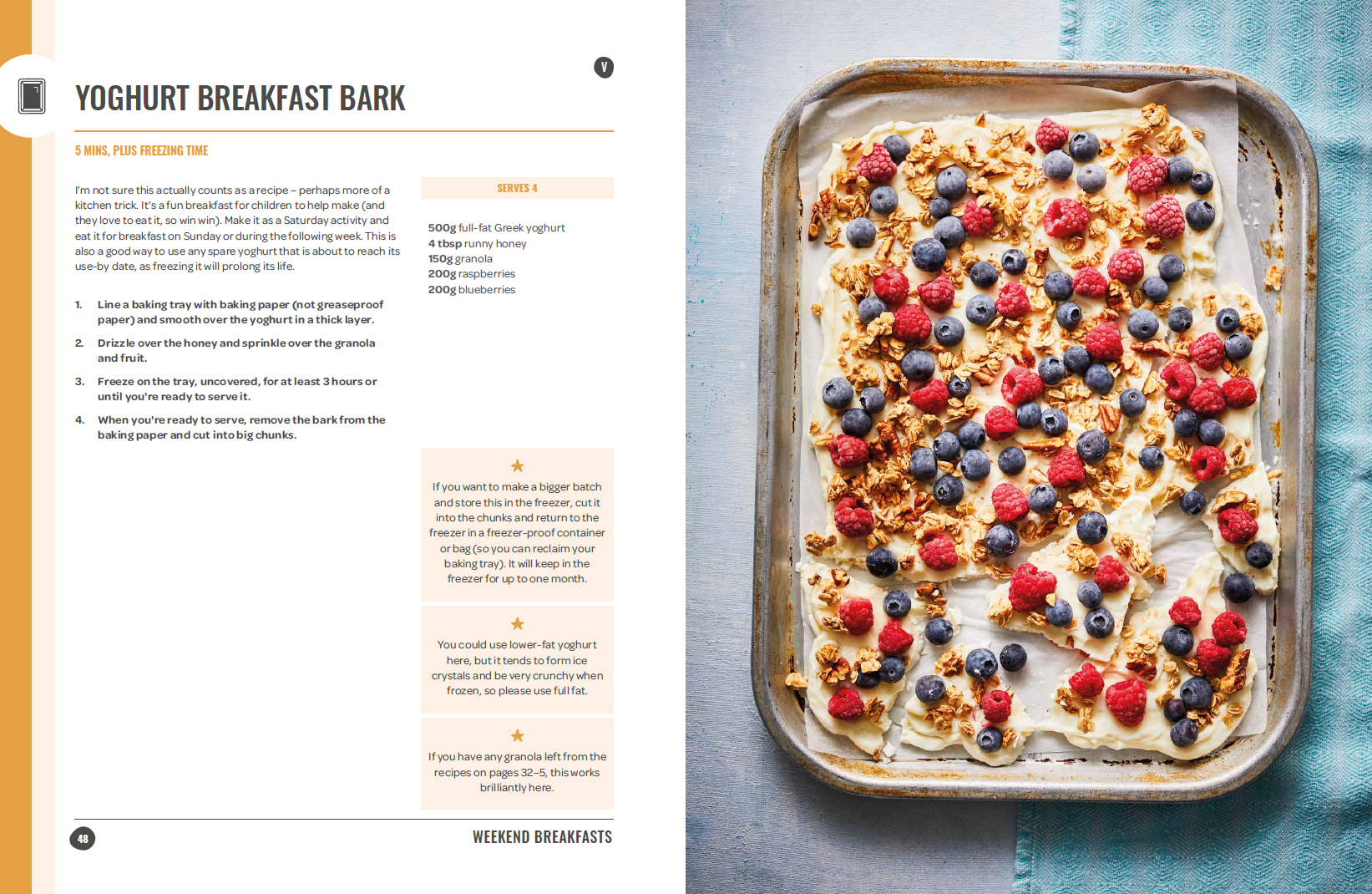 V

YOGHURT BREAKFAST BARK

5 MINS, PLUS FREEZING TIME

I'm not sure this actually counts as a recipe – perhaps more of a kitchen trick. It's a fun breakfast for children to help make (and they love to eat it, so win win). Make it as a Saturday activity and eat it for breakfast on Sunday or during the following week. This is also a good way to use any spare yoghurt that is about to reach its use-by date, as freezing it will prolong its life.

1. Line a baking tray with baking paper (not greaseproof paper) and smooth over the yoghurt in a thick layer.

2. Drizzle over the honey and sprinkle over the granola and fruit.

3. Freeze on the tray, uncovered, for at least 3 hours or until you're ready to serve it.

4. When you're ready to serve, remove the bark from the baking paper and cut into big chunks.

SERVES 4

500g full-fat Greek yoghurt
4 tbsp runny honey
150g granola
200g raspberries
200g blueberries

If you want to make a bigger batch and store this in the freezer, cut it into the chunks and return to the freezer in a freezer-proof container or bag (so you can reclaim your baking tray). It will keep in the freezer for up to one month.

You could use lower-fat yoghurt here, but it tends to form ice crystals and be very crunchy when frozen, so please use full fat.

If you have any granola left from the recipes on pages 32–5, this works brilliantly here.

48

WEEKEND BREAKFASTS